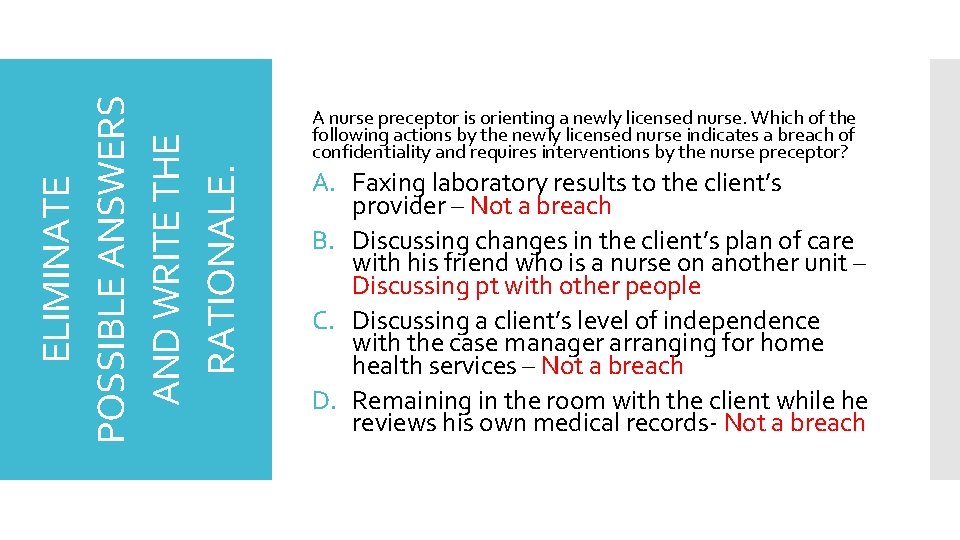 ELIMINATE POSSIBLE ANSWERS AND WRITE THE RATIONALE.

A nurse preceptor is orienting a newly licensed nurse. Which of the following actions by the newly licensed nurse indicates a breach of confidentiality and requires interventions by the nurse preceptor?

A. Faxing laboratory results to the client’s provider – Not a breach
B. Discussing changes in the client’s plan of care with his friend who is a nurse on another unit – Discussing pt with other people
C. Discussing a client’s level of independence with the case manager arranging for home health services – Not a breach
D. Remaining in the room with the client while he reviews his own medical records- Not a breach